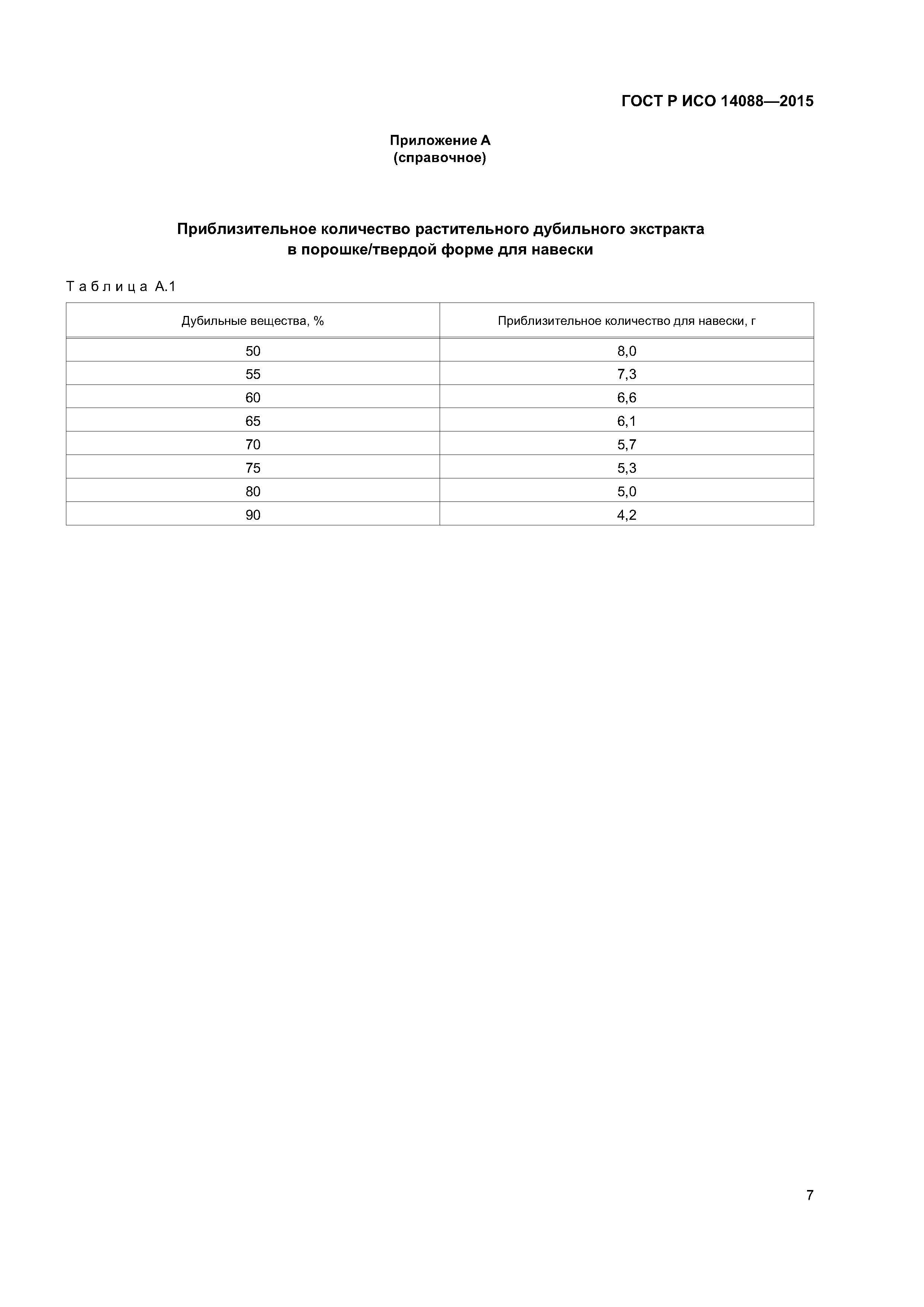 ГОСТ Р ИСО 14088—2015

Приложение А
(справочное)

Приблизительное количество растительного дубильного экстракта в порошке/твердой форме для навески

Таблица А.1

| Дубильные вещества, % | Приблизительное количество для навески, г |
|---|---|
| 50 | 8,0 |
| 55 | 7,3 |
| 60 | 6,6 |
| 65 | 6,1 |
| 70 | 5,7 |
| 75 | 5,3 |
| 80 | 5,0 |
| 90 | 4,2 |

7